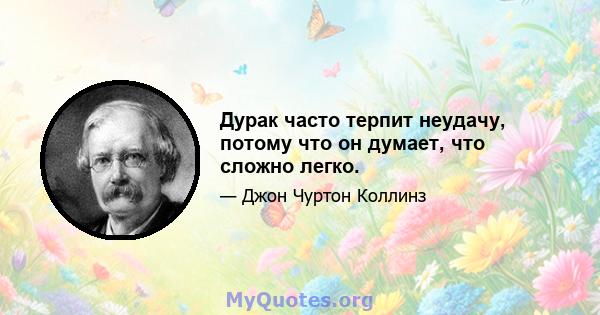 Дурак часто терпит неудачу, потому что он думает, что сложно легко.

— Джон Чуртон Коллинз

MyQuotes.org